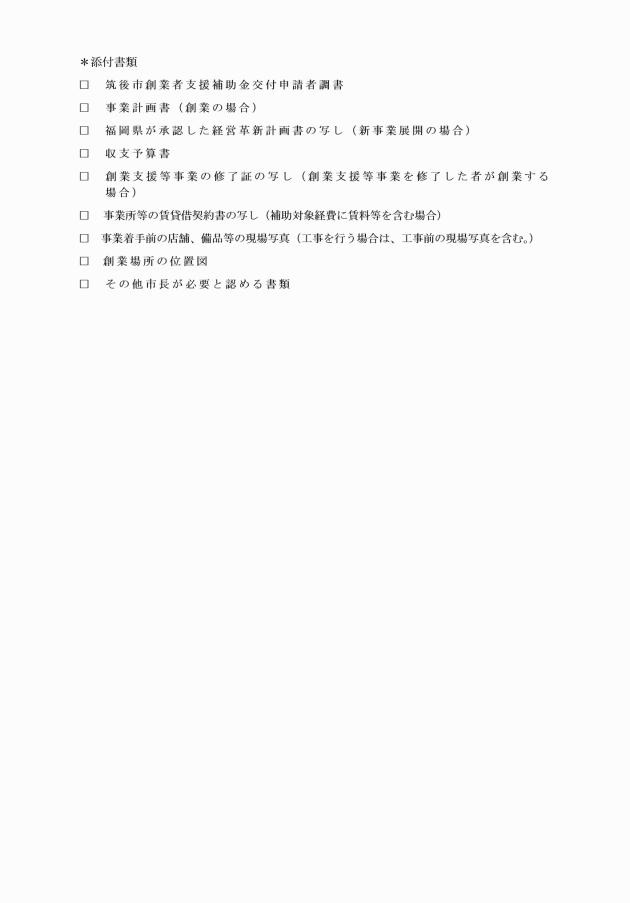 ＊添付書類

□　筑後市創業者支援補助金交付申請者調書

□　事業計画書（創業の場合）

□　福岡県が承認した経営革新計画書の写し（新事業展開の場合）

□　収支予算書

□　創業支援等事業の修了証の写し（創業支援等事業を修了した者が創業する場合）

□　事業所等の賃貸借契約書の写し（補助対象経費に賃料等を含む場合）

□　事業着手前の店舗、備品等の現場写真（工事を行う場合は、工事前の現場写真を含む。）

□　創業場所の位置図

□　その他市長が必要と認める書類